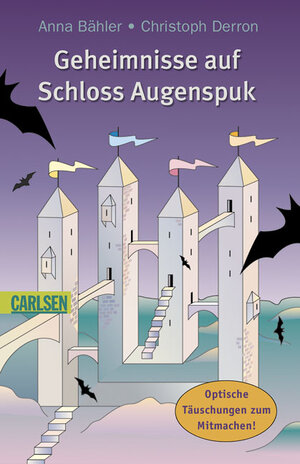 Anna Bähler • Christoph Derron

Geheimnisse auf Schloss Augenspuk

CARLSEN

Optische Täuschungen zum Mitmachen!